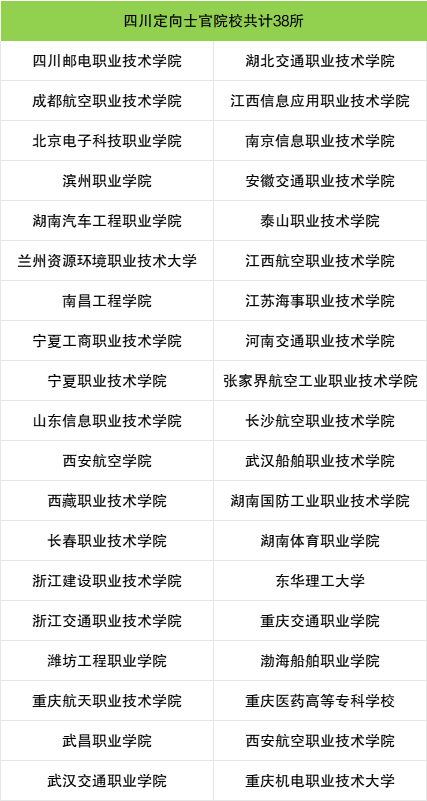 | 四川定向士官院校共计38所 | |
|---|---|
| 四川邮电职业技术学院 | 湖北交通职业技术学院 |
| 成都航空职业技术学院 | 江西信息应用职业技术学院 |
| 北京电子科技职业学院 | 南京信息职业技术学院 |
| 滨州职业学院 | 安徽交通职业技术学院 |
| 湖南汽车工程职业学院 | 泰山职业技术学院 |
| 兰州资源环境职业技术大学 | 江西航空职业技术学院 |
| 南昌工程学院 | 江苏海事职业技术学院 |
| 宁夏工商职业技术学院 | 河南交通职业技术学院 |
| 宁夏职业技术学院 | 张家界航空工业职业技术学院 |
| 山东信息职业技术学院 | 长沙航空职业技术学院 |
| 西安航空学院 | 武汉船舶职业技术学院 |
| 西藏职业技术学院 | 湖南国防工业职业技术学院 |
| 长春职业技术学院 | 湖南体育职业学院 |
| 浙江建设职业技术学院 | 东华理工大学 |
| 浙江交通职业技术学院 | 重庆交通职业学院 |
| 潍坊工程职业学院 | 渤海船舶职业学院 |
| 重庆航天职业技术学院 | 重庆医药高等专科学校 |
| 武昌职业学院 | 西安航空职业技术学院 |
| 武汉交通职业学院 | 重庆机电职业技术大学 |